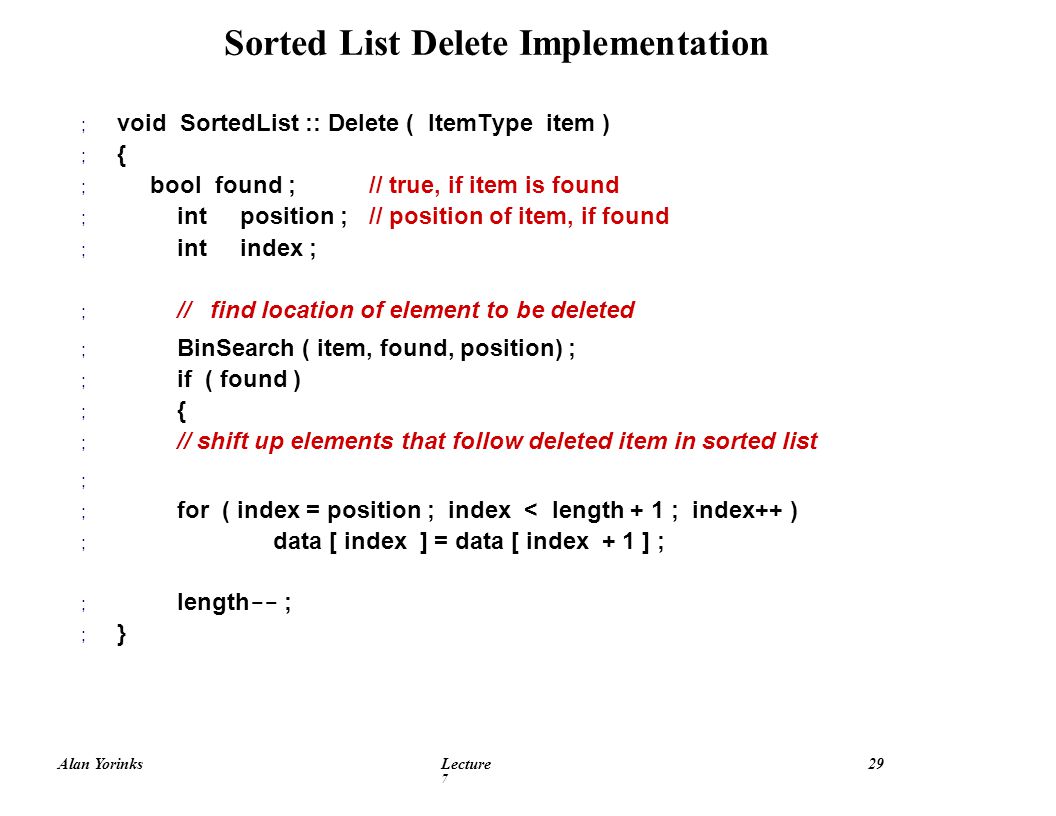 Sorted List Delete Implementation

; void SortedList :: Delete ( ItemType item )
; {
; bool found ; // true, if item is found
; int position ; // position of item, if found
; int index ;

; // find location of element to be deleted
; BinSearch ( item, found, position) ;
; if ( found )
; {
; // shift up elements that follow deleted item in sorted list
;
; for ( index = position ; index < length + 1 ; index++ )
; data [ index ] = data [ index + 1 ] ;

; length-- ;
; }

Alan Yorinks

Lecture 7

29